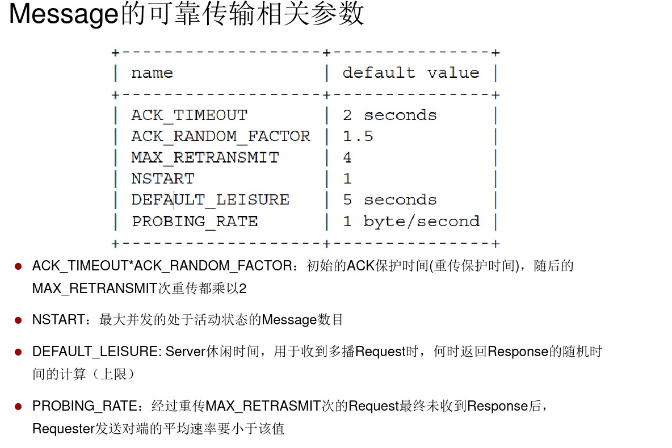 Message的可靠传输相关参数

| name | default value |
|---|---|
| ACK_TIMEOUT | 2 seconds |
| ACK_RANDOM_FACTOR | 1.5 |
| MAX_RETRANSMIT | 4 |
| NSTART | 1 |
| DEFAULT_LEISURE | 5 seconds |
| PROBING_RATE | 1 byte/second |

• ACK_TIMEOUT*ACK_RANDOM_FACTOR：初始的ACK保护时间(重传保护时间)，随后的MAX_RETRANSMIT次重传都乘以2

• NSTART：最大并发的处于活动状态的Message数目

• DEFAULT_LEISURE: Server休闲时间，用于收到多播Request时，何时返回Response的随机时间的计算（上限）

• PROBING_RATE：经过重传MAX_RETRASMIT次的Request最终未收到Response后，Requester发送对端的平均速率要小于该值